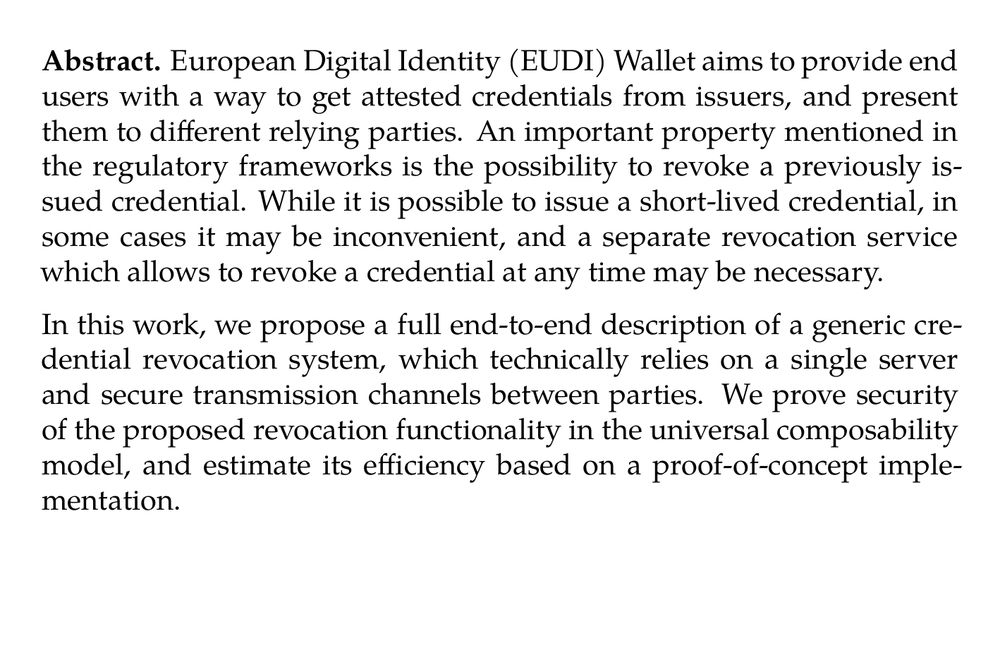 Abstract. European Digital Identity (EUDI) Wallet aims to provide end users with a way to get attested credentials from issuers, and present them to different relying parties. An important property mentioned in the regulatory frameworks is the possibility to revoke a previously issued credential. While it is possible to issue a short-lived credential, in some cases it may be inconvenient, and a separate revocation service which allows to revoke a credential at any time may be necessary.

In this work, we propose a full end-to-end description of a generic credential revocation system, which technically relies on a single server and secure transmission channels between parties. We prove security of the proposed revocation functionality in the universal composability model, and estimate its efficiency based on a proof-of-concept implementation.